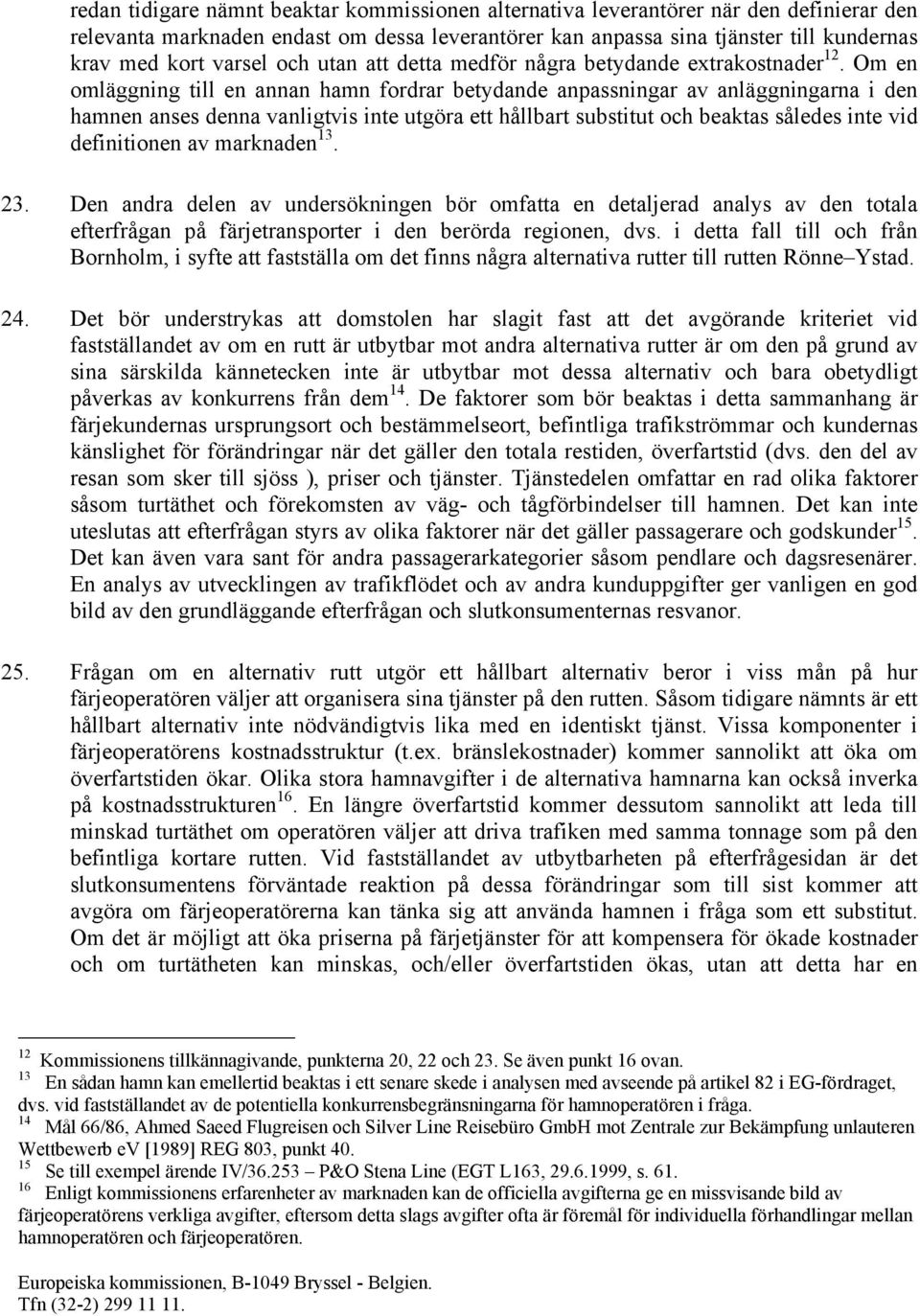 redan tidigare nämnt beaktar kommissionen alternativa leverantörer när den definierar den relevanta marknaden endast om dessa leverantörer kan anpassa sina tjänster till kundernas krav med kort varsel och utan att detta medför några betydande extrakostnader$^{12}$. Om en omläggning till en annan hamn fordrar betydande anpassningar av anläggningarna i den hamnen anses denna vanligtvis inte utgöra ett hållbart substitut och beaktas således inte vid definitionen av marknaden$^{13}$.

23. Den andra delen av undersökningen bör omfatta en detaljerad analys av den totala efterfrågan på färjetransporter i den berörda regionen, dvs. i detta fall till och från Bornholm, i syfte att fastställa om det finns några alternativa rutter till rutten Rönne–Ystad.

24. Det bör understrykas att domstolen har slagit fast att det avgörande kriteriet vid fastställandet av om en rutt är utbytbar mot andra alternativa rutter är om den på grund av sina särskilda kännetecken inte är utbytbar mot dessa alternativ och bara obetydligt påverkas av konkurrens från dem$^{14}$. De faktorer som bör beaktas i detta sammanhang är färjekundernas ursprungsort och bestämmelseort, befintliga trafikströmmar och kundernas känslighet för förändringar när det gäller den totala restiden, överfartstid (dvs. den del av resan som sker till sjöss ), priser och tjänster. Tjänstedelen omfattar en rad olika faktorer såsom turtäthet och förekomsten av väg- och tågförbindelser till hamnen. Det kan inte uteslutas att efterfrågan styrs av olika faktorer när det gäller passagerare och godskunder$^{15}$. Det kan även vara sant för andra passagerarkategorier såsom pendlare och dagsresenärer. En analys av utvecklingen av trafikflödet och av andra kunduppgifter ger vanligen en god bild av den grundläggande efterfrågan och slutkonsumenternas resvanor.

25. Frågan om en alternativ rutt utgör ett hållbart alternativ beror i viss mån på hur färjeoperatören väljer att organisera sina tjänster på den rutten. Såsom tidigare nämnts är ett hållbart alternativ inte nödvändigtvis lika med en identiskt tjänst. Vissa komponenter i färjeoperatörens kostnadsstruktur (t.ex. bränslekostnader) kommer sannolikt att öka om överfartstiden ökar. Olika stora hamnavgifter i de alternativa hamnarna kan också inverka på kostnadsstrukturen$^{16}$. En längre överfartstid kommer dessutom sannolikt att leda till minskad turtäthet om operatören väljer att driva trafiken med samma tonnage som på den befintliga kortare rutten. Vid fastställandet av utbytbarheten på efterfrågesidan är det slutkonsumentens förväntade reaktion på dessa förändringar som till sist kommer att avgöra om färjeoperatörerna kan tänka sig att använda hamnen i fråga som ett substitut. Om det är möjligt att öka priserna på färjetjänster för att kompensera för ökade kostnader och om turtätheten kan minskas, och/eller överfartstiden ökas, utan att detta har en

$^{12}$ Kommissionens tillkännagivande, punkterna 20, 22 och 23. Se även punkt 16 ovan.
$^{13}$ En sådan hamn kan emellertid beaktas i ett senare skede i analysen med avseende på artikel 82 i EG-fördraget, dvs. vid fastställandet av de potentiella konkurrensbegränsningarna för hamnoperatören i fråga.
$^{14}$ Mål 66/86, Ahmed Saeed Flugreisen och Silver Line Reisebüro GmbH mot Zentrale zur Bekämpfung unlauteren Wettbewerb eV [1989] REG 803, punkt 40.
$^{15}$ Se till exempel ärende IV/36.253 – P&O Stena Line (EGT L163, 29.6.1999, s. 61.
$^{16}$ Enligt kommissionens erfarenheter av marknaden kan de officiella avgifterna ge en missvisande bild av färjeoperatörens verkliga avgifter, eftersom detta slags avgifter ofta är föremål för individuella förhandlingar mellan hamnoperatören och färjeoperatören.

Europeiska kommissionen, B-1049 Bryssel - Belgien.
Tfn (32-2) 299 11 11.